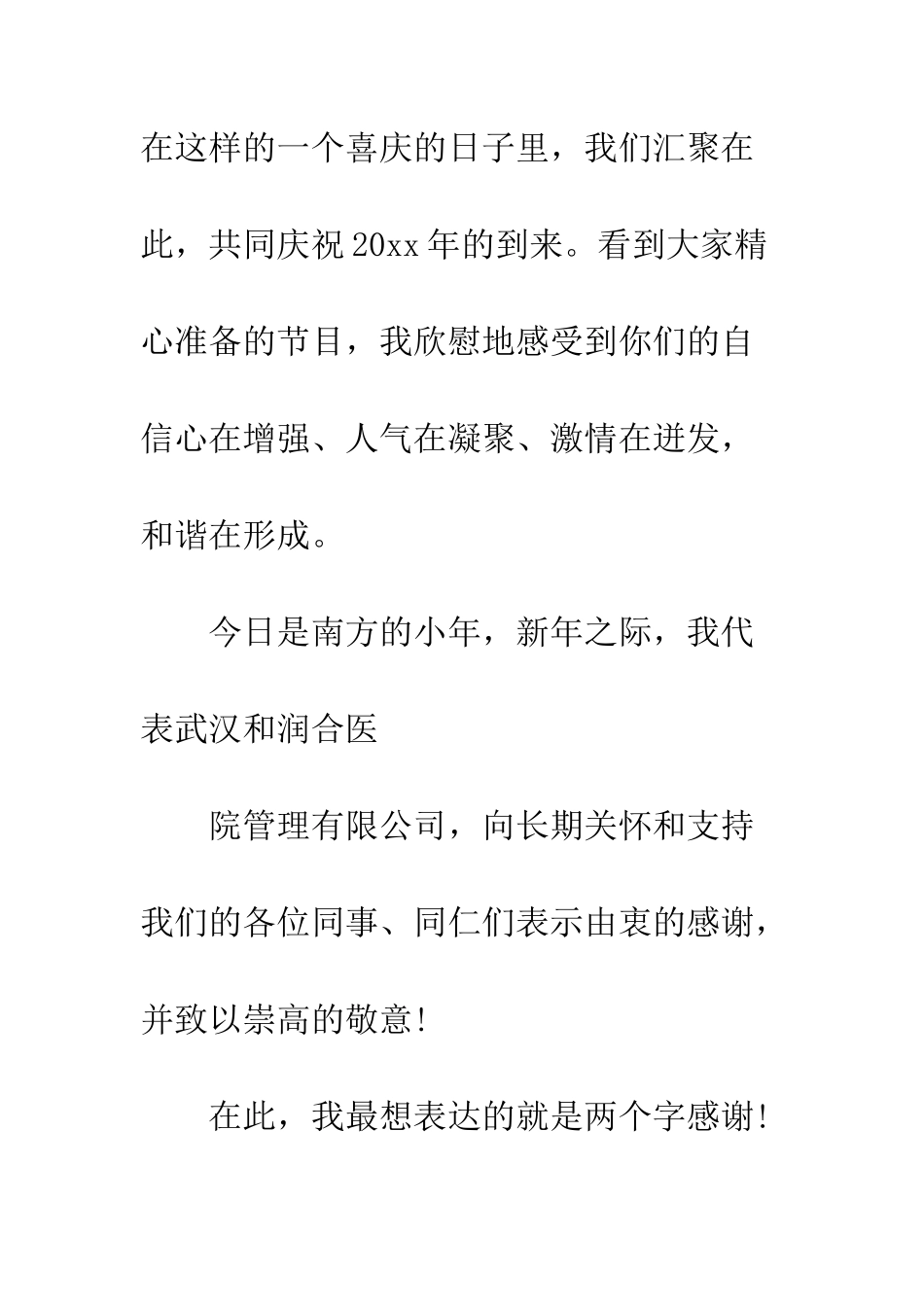 在这样的一个喜庆的日子里，我们汇聚在此，共同庆祝20xx年的到来。看到大家精心准备的节目，我欣慰地感受到你们的自信心在增强、人气在凝聚、激情在迸发，和谐在形成。

今日是南方的小年，新年之际，我代表武汉和润合医

院管理有限公司，向长期关怀和支持我们的各位同事、同仁们表示由衷的感谢，并致以崇高的敬意!

在此，我最想表达的就是两个字感谢!